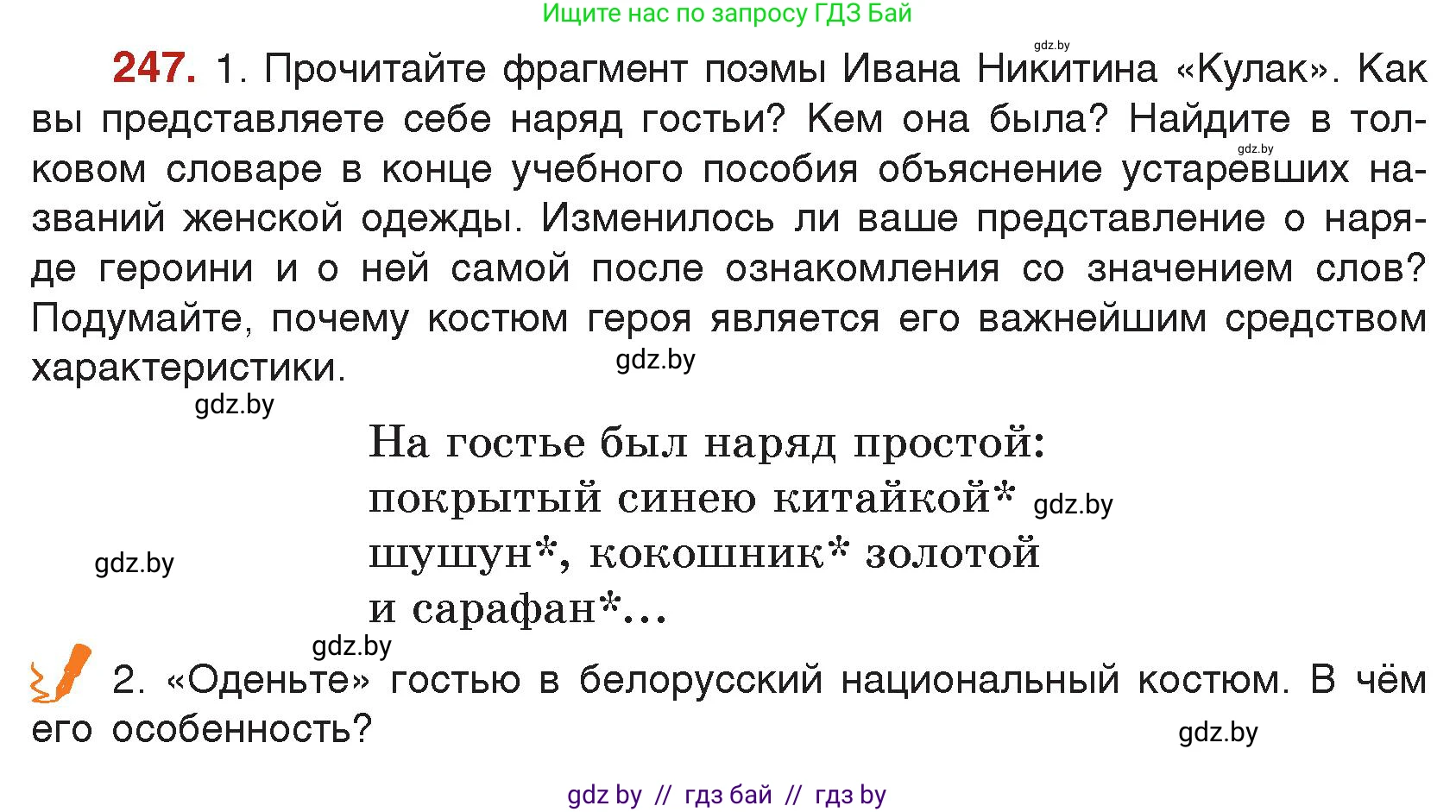 Ищите нас по запросу ГДЗ Бай

gdz.by

247. 1. Прочитайте фрагмент поэмы Ивана Никитина «Кулак». Как вы представляете себе наряд гостьи? Кем она была? Найдите в толковом словаре в конце учебного пособия объяснение устаревших названий женской одежды. Изменилось ли ваше представление о наряде героини и о ней самой после ознакомления со значением слов? Подумайте, почему костюм героя является его важнейшим средством характеристики.

gdz.by

gdz.by

gdz.by

На гостье был наряд простой:
покрытый синею китайкой* gdz.by
шушун*, кокошник* золотой
и сарафан*...

gdz.by

gdz.by

2. «Оденьте» гостью в белорусский национальный костюм. В чём его особенность?

gdz.by

gdz by // гдз бай // гдз by